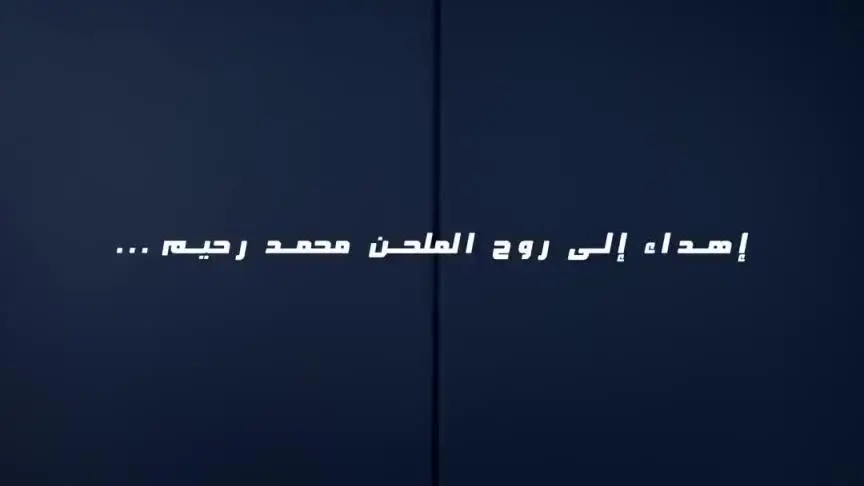 إهداء إلى روح الملحن محمد رحيم ...